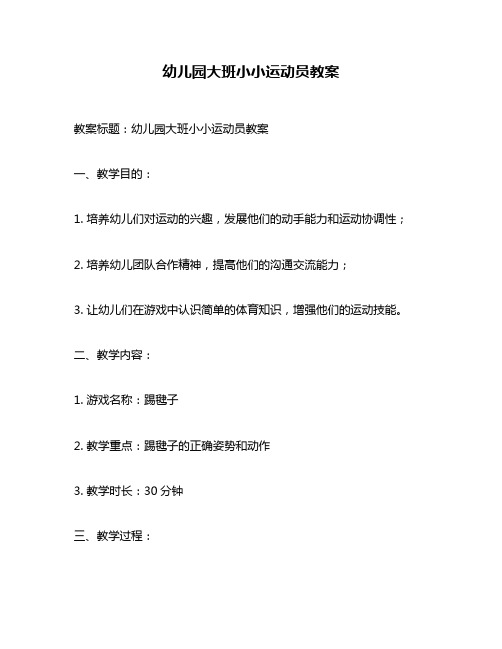 幼儿园大班小小运动员教案

教案标题：幼儿园大班小小运动员教案

一、教学目的：

1. 培养幼儿们对运动的兴趣，发展他们的动手能力和运动协调性；

2. 培养幼儿团队合作精神，提高他们的沟通交流能力；

3. 让幼儿们在游戏中认识简单的体育知识，增强他们的运动技能。

二、教学内容：

1. 游戏名称：踢毽子

2. 教学重点：踢毽子的正确姿势和动作

3. 教学时长：30 分钟

三、教学过程：